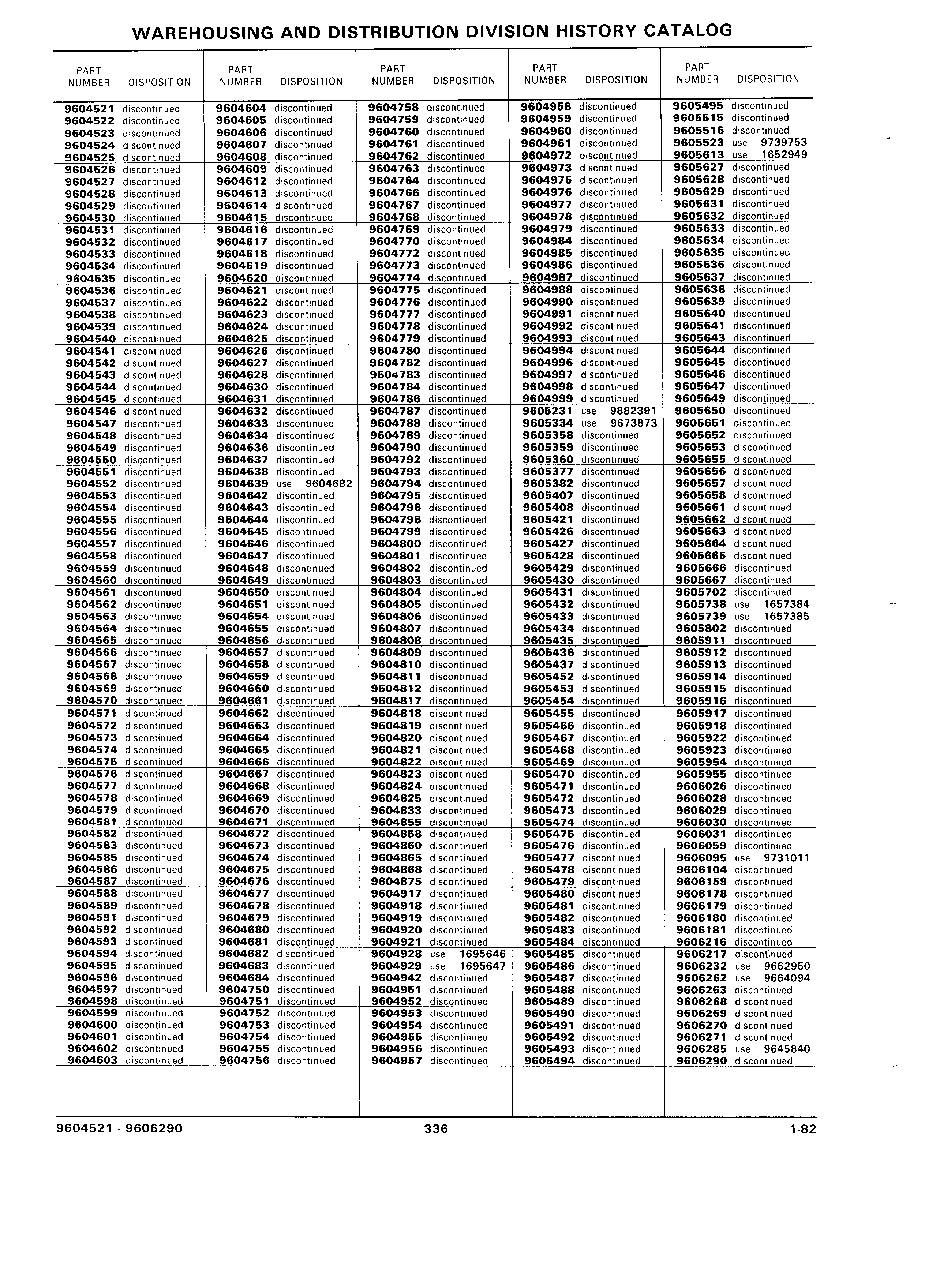 WAREHOUSING AND DISTRIBUTION DIVISION HISTORY CATALOG

| PART NUMBER | DISPOSITION |
|---|---|
| 9604521 | discontinued |
| 9604522 | discontinued |
| 9604523 | discontinued |
| 9604524 | discontinued |
| 9604525 | discontinued |
| 9604526 | discontinued |
| 9604527 | discontinued |
| 9604528 | discontinued |
| 9604529 | discontinued |
| 9604530 | discontinued |
| 9604531 | discontinued |
| 9604532 | discontinued |
| 9604533 | discontinued |
| 9604534 | discontinued |
| 9604535 | discontinued |
| 9604536 | discontinued |
| 9604537 | discontinued |
| 9604538 | discontinued |
| 9604539 | discontinued |
| 9604540 | discontinued |
| 9604541 | discontinued |
| 9604542 | discontinued |
| 9604543 | discontinued |
| 9604544 | discontinued |
| 9604545 | discontinued |
| 9604546 | discontinued |
| 9604547 | discontinued |
| 9604548 | discontinued |
| 9604549 | discontinued |
| 9604550 | discontinued |
| 9604551 | discontinued |
| 9604552 | discontinued |
| 9604553 | discontinued |
| 9604554 | discontinued |
| 9604555 | discontinued |
| 9604556 | discontinued |
| 9604557 | discontinued |
| 9604558 | discontinued |
| 9604559 | discontinued |
| 9604560 | discontinued |
| 9604561 | discontinued |
| 9604562 | discontinued |
| 9604563 | discontinued |
| 9604564 | discontinued |
| 9604565 | discontinued |
| 9604566 | discontinued |
| 9604567 | discontinued |
| 9604568 | discontinued |
| 9604569 | discontinued |
| 9604570 | discontinued |
| 9604571 | discontinued |
| 9604572 | discontinued |
| 9604573 | discontinued |
| 9604574 | discontinued |
| 9604575 | discontinued |
| 9604576 | discontinued |
| 9604577 | discontinued |
| 9604578 | discontinued |
| 9604579 | discontinued |
| 9604581 | discontinued |
| 9604582 | discontinued |
| 9604583 | discontinued |
| 9604585 | discontinued |
| 9604586 | discontinued |
| 9604587 | discontinued |
| 9604588 | discontinued |
| 9604589 | discontinued |
| 9604591 | discontinued |
| 9604592 | discontinued |
| 9604593 | discontinued |
| 9604594 | discontinued |
| 9604595 | discontinued |
| 9604596 | discontinued |
| 9604597 | discontinued |
| 9604598 | discontinued |
| 9604599 | discontinued |
| 9604600 | discontinued |
| 9604601 | discontinued |
| 9604602 | discontinued |
| 9604603 | discontinued |

| PART NUMBER | DISPOSITION |
|---|---|
| 9604604 | discontinued |
| 9604605 | discontinued |
| 9604606 | discontinued |
| 9604607 | discontinued |
| 9604608 | discontinued |
| 9604609 | discontinued |
| 9604612 | discontinued |
| 9604613 | discontinued |
| 9604614 | discontinued |
| 9604615 | discontinued |
| 9604616 | discontinued |
| 9604617 | discontinued |
| 9604618 | discontinued |
| 9604619 | discontinued |
| 9604620 | discontinued |
| 9604621 | discontinued |
| 9604622 | discontinued |
| 9604623 | discontinued |
| 9604624 | discontinued |
| 9604625 | discontinued |
| 9604626 | discontinued |
| 9604627 | discontinued |
| 9604628 | discontinued |
| 9604630 | discontinued |
| 9604631 | discontinued |
| 9604632 | discontinued |
| 9604633 | discontinued |
| 9604634 | discontinued |
| 9604636 | discontinued |
| 9604637 | discontinued |
| 9604638 | discontinued |
| 9604639 | use 9604682 |
| 9604642 | discontinued |
| 9604643 | discontinued |
| 9604644 | discontinued |
| 9604645 | discontinued |
| 9604646 | discontinued |
| 9604647 | discontinued |
| 9604648 | discontinued |
| 9604649 | discontinued |
| 9604650 | discontinued |
| 9604651 | discontinued |
| 9604654 | discontinued |
| 9604655 | discontinued |
| 9604656 | discontinued |
| 9604657 | discontinued |
| 9604658 | discontinued |
| 9604659 | discontinued |
| 9604660 | discontinued |
| 9604661 | discontinued |
| 9604662 | discontinued |
| 9604663 | discontinued |
| 9604664 | discontinued |
| 9604665 | discontinued |
| 9604666 | discontinued |
| 9604667 | discontinued |
| 9604668 | discontinued |
| 9604669 | discontinued |
| 9604670 | discontinued |
| 9604671 | discontinued |
| 9604672 | discontinued |
| 9604673 | discontinued |
| 9604674 | discontinued |
| 9604675 | discontinued |
| 9604676 | discontinued |
| 9604677 | discontinued |
| 9604678 | discontinued |
| 9604679 | discontinued |
| 9604680 | discontinued |
| 9604681 | discontinued |
| 9604682 | discontinued |
| 9604683 | discontinued |
| 9604684 | discontinued |
| 9604750 | discontinued |
| 9604751 | discontinued |
| 9604752 | discontinued |
| 9604753 | discontinued |
| 9604754 | discontinued |
| 9604755 | discontinued |
| 9604756 | discontinued |

| PART NUMBER | DISPOSITION |
|---|---|
| 9604758 | discontinued |
| 9604759 | discontinued |
| 9604760 | discontinued |
| 9604761 | discontinued |
| 9604762 | discontinued |
| 9604763 | discontinued |
| 9604764 | discontinued |
| 9604766 | discontinued |
| 9604767 | discontinued |
| 9604768 | discontinued |
| 9604769 | discontinued |
| 9604770 | discontinued |
| 9604772 | discontinued |
| 9604773 | discontinued |
| 9604774 | discontinued |
| 9604775 | discontinued |
| 9604776 | discontinued |
| 9604777 | discontinued |
| 9604778 | discontinued |
| 9604779 | discontinued |
| 9604780 | discontinued |
| 9604782 | discontinued |
| 9604783 | discontinued |
| 9604784 | discontinued |
| 9604786 | discontinued |
| 9604787 | discontinued |
| 9604788 | discontinued |
| 9604789 | discontinued |
| 9604790 | discontinued |
| 9604792 | discontinued |
| 9604793 | discontinued |
| 9604794 | discontinued |
| 9604795 | discontinued |
| 9604796 | discontinued |
| 9604798 | discontinued |
| 9604799 | discontinued |
| 9604800 | discontinued |
| 9604801 | discontinued |
| 9604802 | discontinued |
| 9604803 | discontinued |
| 9604804 | discontinued |
| 9604805 | discontinued |
| 9604806 | discontinued |
| 9604807 | discontinued |
| 9604808 | discontinued |
| 9604809 | discontinued |
| 9604810 | discontinued |
| 9604811 | discontinued |
| 9604812 | discontinued |
| 9604817 | discontinued |
| 9604818 | discontinued |
| 9604819 | discontinued |
| 9604820 | discontinued |
| 9604821 | discontinued |
| 9604822 | discontinued |
| 9604823 | discontinued |
| 9604824 | discontinued |
| 9604825 | discontinued |
| 9604833 | discontinued |
| 9604855 | discontinued |
| 9604858 | discontinued |
| 9604860 | discontinued |
| 9604865 | discontinued |
| 9604868 | discontinued |
| 9604875 | discontinued |
| 9604917 | discontinued |
| 9604918 | discontinued |
| 9604919 | discontinued |
| 9604920 | discontinued |
| 9604921 | discontinued |
| 9604928 | use 1695646 |
| 9604929 | use 1695647 |
| 9604942 | discontinued |
| 9604951 | discontinued |
| 9604952 | discontinued |
| 9604953 | discontinued |
| 9604954 | discontinued |
| 9604955 | discontinued |
| 9604956 | discontinued |
| 9604957 | discontinued |

| PART NUMBER | DISPOSITION |
|---|---|
| 9604958 | discontinued |
| 9604959 | discontinued |
| 9604960 | discontinued |
| 9604961 | discontinued |
| 9604972 | discontinued |
| 9604973 | discontinued |
| 9604975 | discontinued |
| 9604976 | discontinued |
| 9604977 | discontinued |
| 9604978 | discontinued |
| 9604979 | discontinued |
| 9604984 | discontinued |
| 9604985 | discontinued |
| 9604986 | discontinued |
| 9604987 | discontinued |
| 9604988 | discontinued |
| 9604990 | discontinued |
| 9604991 | discontinued |
| 9604992 | discontinued |
| 9604993 | discontinued |
| 9604994 | discontinued |
| 9604996 | discontinued |
| 9604997 | discontinued |
| 9604998 | discontinued |
| 9604999 | discontinued |
| 9605231 | use 9882391 |
| 9605334 | use 9673873 |
| 9605358 | discontinued |
| 9605359 | discontinued |
| 9605360 | discontinued |
| 9605377 | discontinued |
| 9605382 | discontinued |
| 9605407 | discontinued |
| 9605408 | discontinued |
| 9605421 | discontinued |
| 9605426 | discontinued |
| 9605427 | discontinued |
| 9605428 | discontinued |
| 9605429 | discontinued |
| 9605430 | discontinued |
| 9605431 | discontinued |
| 9605432 | discontinued |
| 9605433 | discontinued |
| 9605434 | discontinued |
| 9605435 | discontinued |
| 9605436 | discontinued |
| 9605437 | discontinued |
| 9605452 | discontinued |
| 9605453 | discontinued |
| 9605454 | discontinued |
| 9605455 | discontinued |
| 9605466 | discontinued |
| 9605467 | discontinued |
| 9605468 | discontinued |
| 9605469 | discontinued |
| 9605470 | discontinued |
| 9605471 | discontinued |
| 9605472 | discontinued |
| 9605473 | discontinued |
| 9605474 | discontinued |
| 9605475 | discontinued |
| 9605476 | discontinued |
| 9605477 | discontinued |
| 9605478 | discontinued |
| 9605479 | discontinued |
| 9605480 | discontinued |
| 9605481 | discontinued |
| 9605482 | discontinued |
| 9605483 | discontinued |
| 9605484 | discontinued |
| 9605485 | discontinued |
| 9605486 | discontinued |
| 9605487 | discontinued |
| 9605488 | discontinued |
| 9605489 | discontinued |
| 9605490 | discontinued |
| 9605491 | discontinued |
| 9605492 | discontinued |
| 9605493 | discontinued |
| 9605494 | discontinued |

| PART NUMBER | DISPOSITION |
|---|---|
| 9605495 | discontinued |
| 9605515 | discontinued |
| 9605516 | discontinued |
| 9605523 | use 9739753 |
| 9605613 | use 1652949 |
| 9605627 | discontinued |
| 9605628 | discontinued |
| 9605629 | discontinued |
| 9605631 | discontinued |
| 9605632 | discontinued |
| 9605633 | discontinued |
| 9605634 | discontinued |
| 9605635 | discontinued |
| 9605636 | discontinued |
| 9605637 | discontinued |
| 9605638 | discontinued |
| 9605639 | discontinued |
| 9605640 | discontinued |
| 9605641 | discontinued |
| 9605643 | discontinued |
| 9605644 | discontinued |
| 9605645 | discontinued |
| 9605646 | discontinued |
| 9605647 | discontinued |
| 9605649 | discontinued |
| 9605650 | discontinued |
| 9605651 | discontinued |
| 9605652 | discontinued |
| 9605653 | discontinued |
| 9605655 | discontinued |
| 9605656 | discontinued |
| 9605657 | discontinued |
| 9605658 | discontinued |
| 9605661 | discontinued |
| 9605662 | discontinued |
| 9605663 | discontinued |
| 9605664 | discontinued |
| 9605665 | discontinued |
| 9605666 | discontinued |
| 9605667 | discontinued |
| 9605702 | discontinued |
| 9605738 | use 1657384 |
| 9605739 | use 1657385 |
| 9605802 | discontinued |
| 9605911 | discontinued |
| 9605912 | discontinued |
| 9605913 | discontinued |
| 9605914 | discontinued |
| 9605915 | discontinued |
| 9605916 | discontinued |
| 9605917 | discontinued |
| 9605918 | discontinued |
| 9605922 | discontinued |
| 9605923 | discontinued |
| 9605954 | discontinued |
| 9605955 | discontinued |
| 9606026 | discontinued |
| 9606028 | discontinued |
| 9606029 | discontinued |
| 9606030 | discontinued |
| 9606031 | discontinued |
| 9606059 | discontinued |
| 9606095 | use 9731011 |
| 9606104 | discontinued |
| 9606159 | discontinued |
| 9606178 | discontinued |
| 9606179 | discontinued |
| 9606180 | discontinued |
| 9606181 | discontinued |
| 9606216 | discontinued |
| 9606217 | discontinued |
| 9606232 | use 9662950 |
| 9606262 | use 9664094 |
| 9606263 | discontinued |
| 9606268 | discontinued |
| 9606269 | discontinued |
| 9606270 | discontinued |
| 9606271 | discontinued |
| 9606285 | use 9645840 |
| 9606290 | discontinued |

9604521 - 9606290 336 1-82